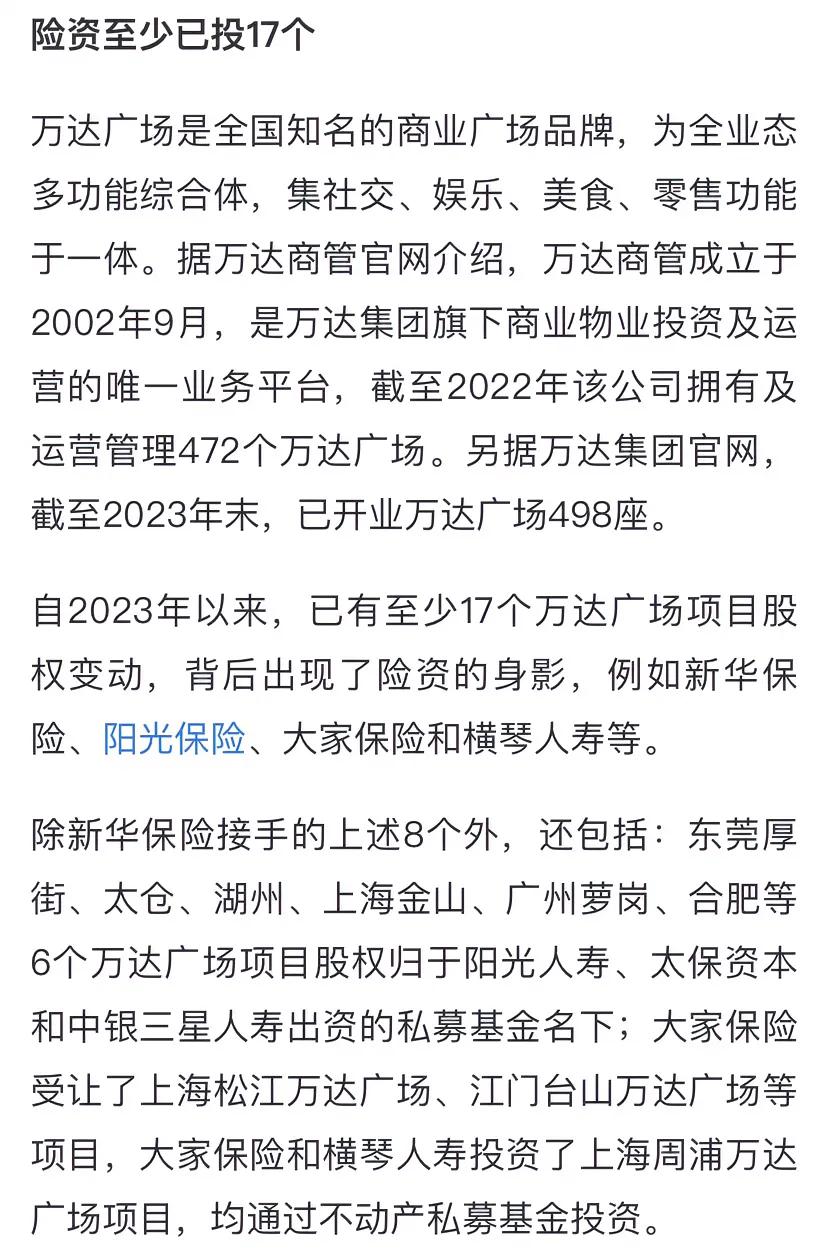 险资至少已投17个

万达广场是全国知名的商业广场品牌，为全业态多功能综合体，集社交、娱乐、美食、零售功能于一体。据万达商管官网介绍，万达商管成立于2002年9月，是万达集团旗下商业物业投资及运营的唯一业务平台，截至2022年该公司拥有及运营管理472个万达广场。另据万达集团官网，截至2023年末，已开业万达广场498座。

自2023年以来，已有至少17个万达广场项目股权变动，背后出现了险资的身影，例如新华保险、阳光保险、大家保险和横琴人寿等。

除新华保险接手的上述8个外，还包括：东莞厚街、太仓、湖州、上海金山、广州萝岗、合肥等6个万达广场项目股权归于阳光人寿、太保资本和中银三星人寿出资的私募基金名下；大家保险受让了上海松江万达广场、江门台山万达广场等项目，大家保险和横琴人寿投资了上海周浦万达广场项目，均通过不动产私募基金投资。